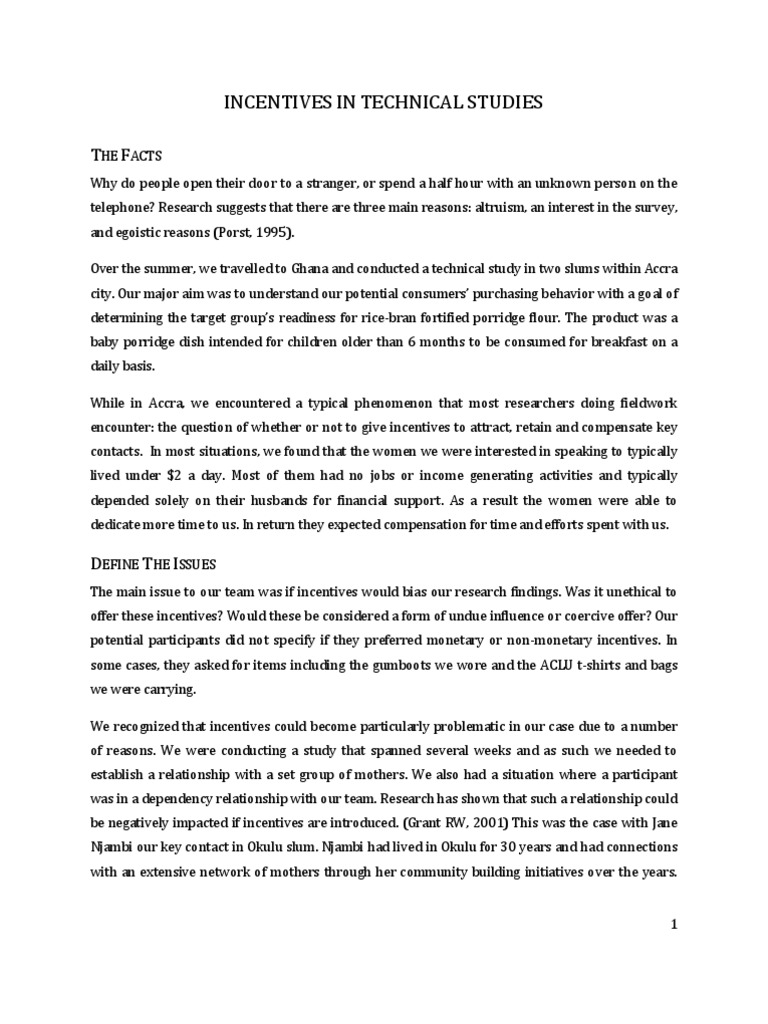 INCENTIVES IN TECHNICAL STUDIES

THE FACTS

Why do people open their door to a stranger, or spend a half hour with an unknown person on the telephone? Research suggests that there are three main reasons: altruism, an interest in the survey, and egoistic reasons (Porst, 1995).

Over the summer, we travelled to Ghana and conducted a technical study in two slums within Accra city. Our major aim was to understand our potential consumers' purchasing behavior with a goal of determining the target group's readiness for rice-bran fortified porridge flour. The product was a baby porridge dish intended for children older than 6 months to be consumed for breakfast on a daily basis.

While in Accra, we encountered a typical phenomenon that most researchers doing fieldwork encounter: the question of whether or not to give incentives to attract, retain and compensate key contacts. In most situations, we found that the women we were interested in speaking to typically lived under $2 a day. Most of them had no jobs or income generating activities and typically depended solely on their husbands for financial support. As a result the women were able to dedicate more time to us. In return they expected compensation for time and efforts spent with us.

DEFINE THE ISSUES

The main issue to our team was if incentives would bias our research findings. Was it unethical to offer these incentives? Would these be considered a form of undue influence or coercive offer? Our potential participants did not specify if they preferred monetary or non-monetary incentives. In some cases, they asked for items including the gumboots we wore and the ACLU t-shirts and bags we were carrying.

We recognized that incentives could become particularly problematic in our case due to a number of reasons. We were conducting a study that spanned several weeks and as such we needed to establish a relationship with a set group of mothers. We also had a situation where a participant was in a dependency relationship with our team. Research has shown that such a relationship could be negatively impacted if incentives are introduced. (Grant RW, 2001) This was the case with Jane Njambi our key contact in Okulu slum. Njambi had lived in Okulu for 30 years and had connections with an extensive network of mothers through her community building initiatives over the years.

1